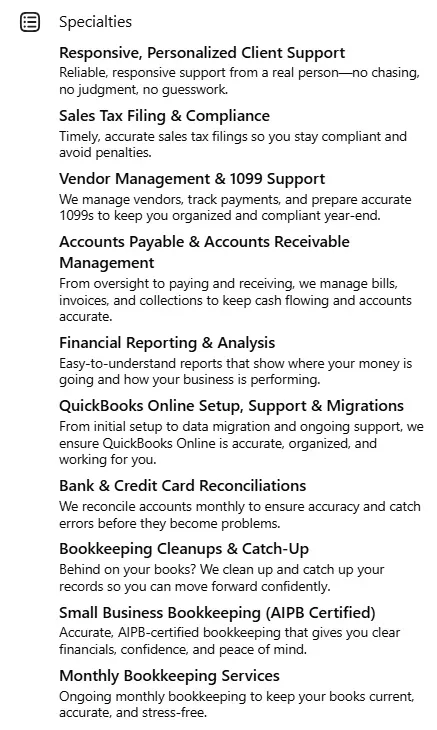 Specialties

Responsive, Personalized Client Support
Reliable, responsive support from a real person—no chasing, no judgment, no guesswork.

Sales Tax Filing & Compliance
Timely, accurate sales tax filings so you stay compliant and avoid penalties.

Vendor Management & 1099 Support
We manage vendors, track payments, and prepare accurate 1099s to keep you organized and compliant year-end.

Accounts Payable & Accounts Receivable Management
From oversight to paying and receiving, we manage bills, invoices, and collections to keep cash flowing and accounts accurate.

Financial Reporting & Analysis
Easy-to-understand reports that show where your money is going and how your business is performing.

QuickBooks Online Setup, Support & Migrations
From initial setup to data migration and ongoing support, we ensure QuickBooks Online is accurate, organized, and working for you.

Bank & Credit Card Reconciliations
We reconcile accounts monthly to ensure accuracy and catch errors before they become problems.

Bookkeeping Cleanups & Catch-Up
Behind on your books? We clean up and catch up your records so you can move forward confidently.

Small Business Bookkeeping (AIPB Certified)
Accurate, AIPB-certified bookkeeping that gives you clear financials, confidence, and peace of mind.

Monthly Bookkeeping Services
Ongoing monthly bookkeeping to keep your books current, accurate, and stress-free.